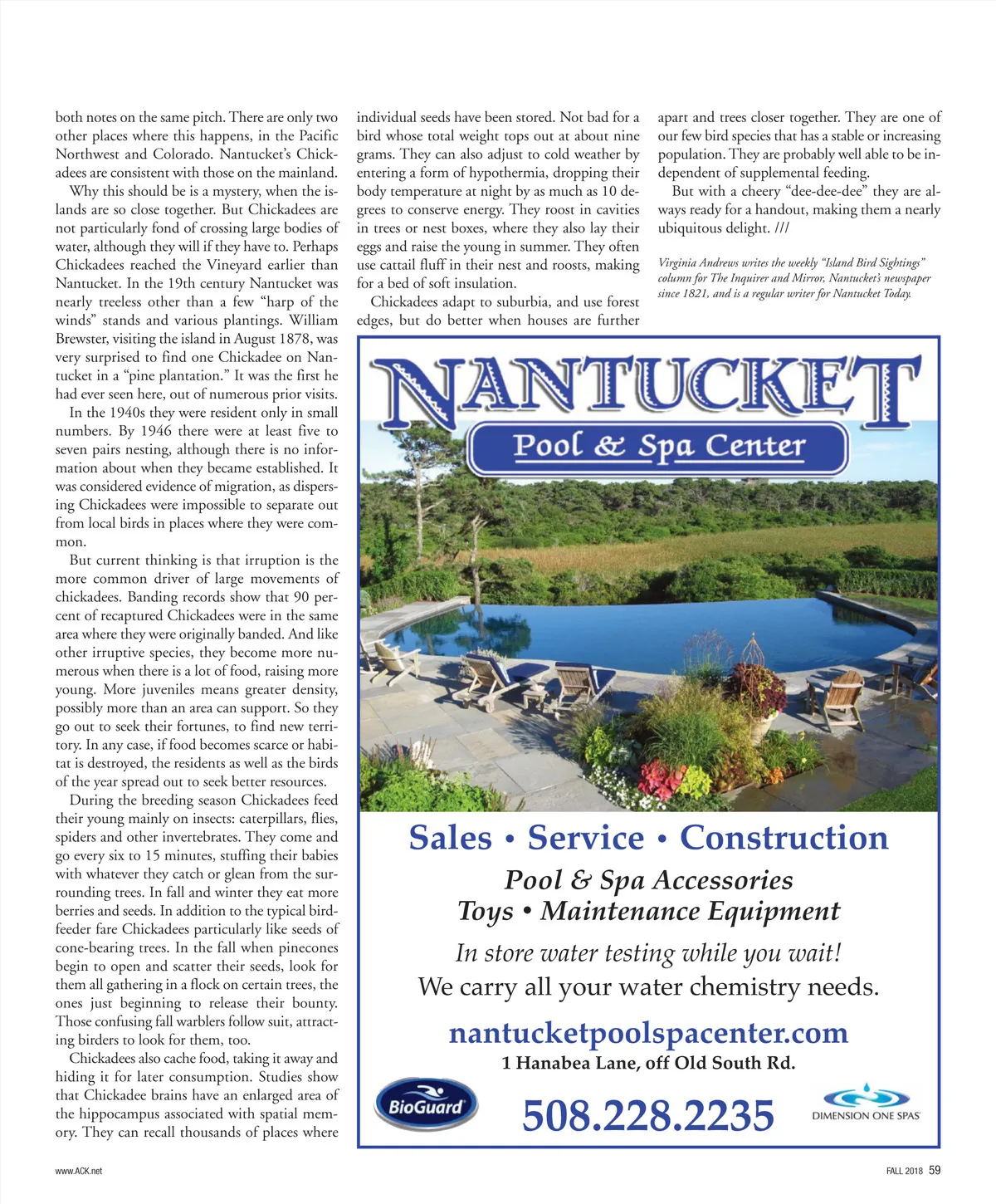 both notes on the same pitch. There are only two other places where this happens, in the Pacific Northwest and Colorado. Nantucket's Chickadees are consistent with those on the mainland.

Why this should be is a mystery, when the islands are so close together. But Chickadees are not particularly fond of crossing large bodies of water, although they will if they have to. Perhaps Chickadees reached the Vineyard earlier than Nantucket. In the 19th century Nantucket was nearly treeless other than a few "harp of the winds" stands and various plantings. William Brewster, visiting the island in August 1878, was very surprised to find one Chickadee on Nantucket in a "pine plantation." It was the first he had ever seen here, out of numerous prior visits.

In the 1940s they were resident only in small numbers. By 1946 there were at least five to seven pairs nesting, although there is no information about when they became established. It was considered evidence of migration, as dispersing Chickadees were impossible to separate out from local birds in places where they were common.

But current thinking is that irruption is the more common driver of large movements of chickadees. Banding records show that 90 percent of recaptured Chickadees were in the same area where they were originally banded. And like other irruptive species, they become more numerous when there is a lot of food, raising more young. More juveniles means greater density, possibly more than an area can support. So they go out to seek their fortunes, to find new territory. In any case, if food becomes scarce or habitat is destroyed, the residents as well as the birds of the year spread out to seek better resources.

During the breeding season Chickadees feed their young mainly on insects: caterpillars, flies, spiders and other invertebrates. They come and go every six to 15 minutes, stuffing their babies with whatever they catch or glean from the surrounding trees. In fall and winter they eat more berries and seeds. In addition to the typical birdfeeder fare Chickadees particularly like seeds of cone-bearing trees. In the fall when pinecones begin to open and scatter their seeds, look for them all gathering in a flock on certain trees, the ones just beginning to release their bounty. Those confusing fall warblers follow suit, attracting birders to look for them, too.

Chickadees also cache food, taking it away and hiding it for later consumption. Studies show that Chickadee brains have an enlarged area of the hippocampus associated with spatial memory. They can recall thousands of places where individual seeds have been stored. Not bad for a bird whose total weight tops out at about nine grams. They can also adjust to cold weather by entering a form of hypothermia, dropping their body temperature at night by as much as 10 degrees to conserve energy. They roost in cavities in trees or nest boxes, where they also lay their eggs and raise the young in summer. They often use cattail fluff in their nest and roosts, making for a bed of soft insulation.

Chickadees adapt to suburbia, and use forest edges, but do better when houses are further apart and trees closer together. They are one of our few bird species that has a stable or increasing population. They are probably well able to be independent of supplemental feeding.

But with a cheery "dee-dee-dee" they are always ready for a handout, making them a nearly ubiquitous delight. ///

Virginia Andrews writes the weekly "Island Bird Sightings" column for The Inquirer and Mirror, Nantucket's newspaper since 1821, and is a regular writer for Nantucket Today.

NANTUCKET
Pool & Spa Center

Sales • Service • Construction
Pool & Spa Accessories
Toys • Maintenance Equipment
In store water testing while you wait!
We carry all your water chemistry needs.
nantucketpoolspacenter.com
1 Hanabea Lane, off Old South Rd.
BioGuard
508.228.2235
DIMENSION ONE SPAS

www.ACK.net

FALL 2018 59